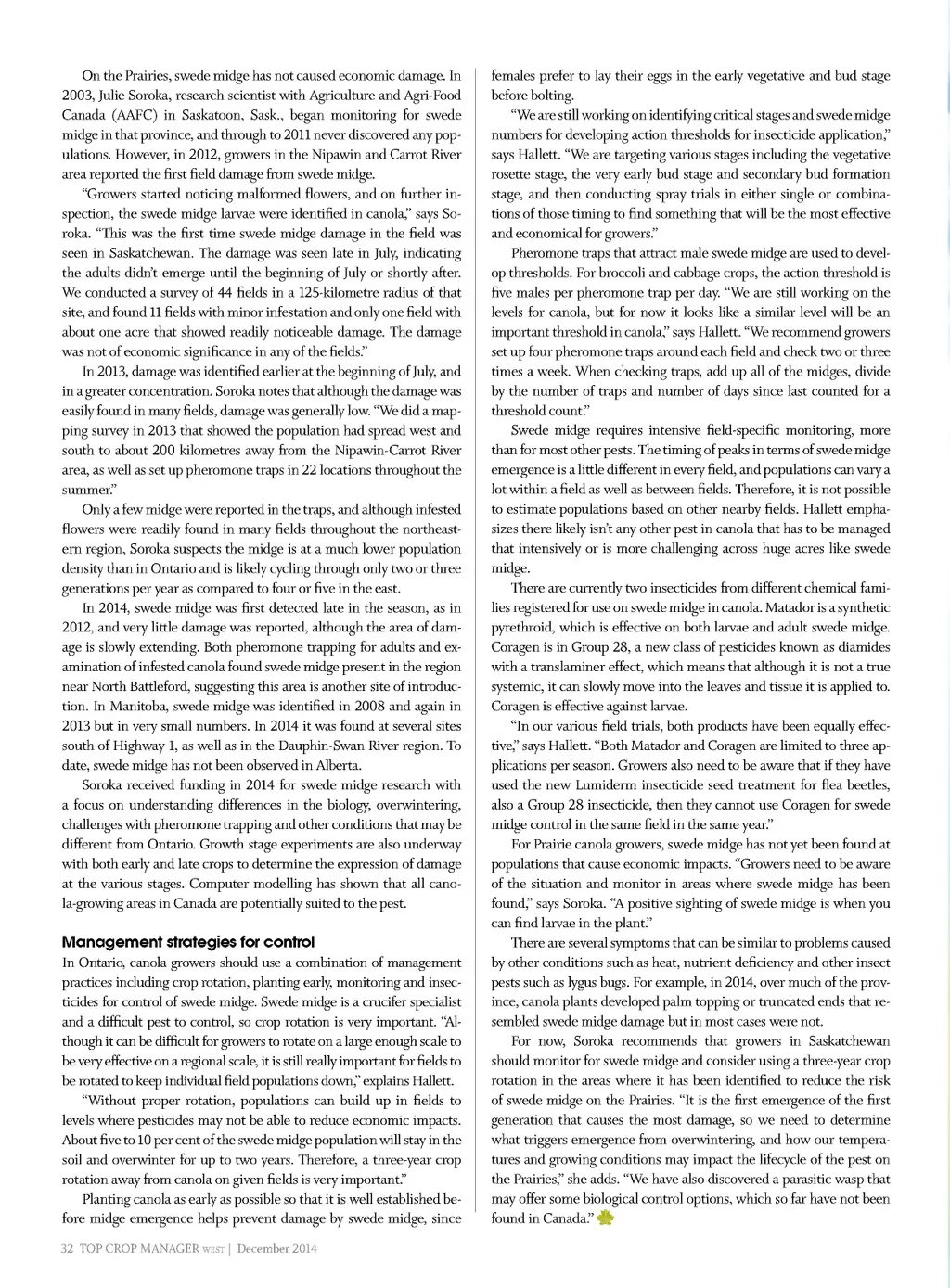 On the Prairies, swede midge has not caused economic damage. In 2003, Julie Soroka, research scientist with Agriculture and Agri-Food Canada (AAFC) in Saskatoon, Sask., began monitoring for swede midge in that province, and through to 2011 never discovered any populations. However, in 2012, growers in the Nipawin and Carrot River area reported the first field damage from swede midge.

"Growers started noticing malformed flowers, and on further inspection, the swede midge larvae were identified in canola," says Soroka. "This was the first time swede midge damage in the field was seen in Saskatchewan. The damage was seen late in July, indicating the adults didn't emerge until the beginning of July or shortly after. We conducted a survey of 44 fields in a 125-kilometre radius of that site, and found 11 fields with minor infestation and only one field with about one acre that showed readily noticeable damage. The damage was not of economic significance in any of the fields."

In 2013, damage was identified earlier at the beginning of July, and in a greater concentration. Soroka notes that although the damage was easily found in many fields, damage was generally low. "We did a mapping survey in 2013 that showed the population had spread west and south to about 200 kilometres away from the Nipawin-Carrot River area, as well as set up pheromone traps in 22 locations throughout the summer."

Only a few midge were reported in the traps, and although infested flowers were readily found in many fields throughout the northeastern region, Soroka suspects the midge is at a much lower population density than in Ontario and is likely cycling through only two or three generations per year as compared to four or five in the east.

In 2014, swede midge was first detected late in the season, as in 2012, and very little damage was reported, although the area of damage is slowly extending. Both pheromone trapping for adults and examination of infested canola found swede midge present in the region near North Battleford, suggesting this area is another site of introduction. In Manitoba, swede midge was identified in 2008 and again in 2013 but in very small numbers. In 2014 it was found at several sites south of Highway 1, as well as in the Dauphin-Swan River region. To date, swede midge has not been observed in Alberta.

Soroka received funding in 2014 for swede midge research with a focus on understanding differences in the biology, overwintering, challenges with pheromone trapping and other conditions that may be different from Ontario. Growth stage experiments are also underway with both early and late crops to determine the expression of damage at the various stages. Computer modelling has shown that all canola-growing areas in Canada are potentially suited to the pest.

Management strategies for control

In Ontario, canola growers should use a combination of management practices including crop rotation, planting early, monitoring and insecticides for control of swede midge. Swede midge is a crucifer specialist and a difficult pest to control, so crop rotation is very important. "Although it can be difficult for growers to rotate on a large enough scale to be very effective on a regional scale, it is still really important for fields to be rotated to keep individual field populations down," explains Hallett.

"Without proper rotation, populations can build up in fields to levels where pesticides may not be able to reduce economic impacts. About five to 10 per cent of the swede midge population will stay in the soil and overwinter for up to two years. Therefore, a three-year crop rotation away from canola on given fields is very important."

Planting canola as early as possible so that it is well established before midge emergence helps prevent damage by swede midge, since females prefer to lay their eggs in the early vegetative and bud stage before bolting.

"We are still working on identifying critical stages and swede midge numbers for developing action thresholds for insecticide application," says Hallett. "We are targeting various stages including the vegetative rosette stage, the very early bud stage and secondary bud formation stage, and then conducting spray trials in either single or combinations of those timing to find something that will be the most effective and economical for growers."

Pheromone traps that attract male swede midge are used to develop thresholds. For broccoli and cabbage crops, the action threshold is five males per pheromone trap per day. "We are still working on the levels for canola, but for now it looks like a similar level will be an important threshold in canola," says Hallett. "We recommend growers set up four pheromone traps around each field and check two or three times a week. When checking traps, add up all of the midges, divide by the number of traps and number of days since last counted for a threshold count."

Swede midge requires intensive field-specific monitoring, more than for most other pests. The timing of peaks in terms of swede midge emergence is a little different in every field, and populations can vary a lot within a field as well as between fields. Therefore, it is not possible to estimate populations based on other nearby fields. Hallett emphasizes there likely isn't any other pest in canola that has to be managed that intensively or is more challenging across huge acres like swede midge.

There are currently two insecticides from different chemical families registered for use on swede midge in canola. Matador is a synthetic pyrethroid, which is effective on both larvae and adult swede midge. Coragen is in Group 28, a new class of pesticides known as diamides with a translaminer effect, which means that although it is not a true systemic, it can slowly move into the leaves and tissue it is applied to. Coragen is effective against larvae.

"In our various field trials, both products have been equally effective," says Hallett. "Both Matador and Coragen are limited to three applications per season. Growers also need to be aware that if they have used the new Lumiderm insecticide seed treatment for flea beetles, also a Group 28 insecticide, then they cannot use Coragen for swede midge control in the same field in the same year."

For Prairie canola growers, swede midge has not yet been found at populations that cause economic impacts. "Growers need to be aware of the situation and monitor in areas where swede midge has been found," says Soroka. "A positive sighting of swede midge is when you can find larvae in the plant."

There are several symptoms that can be similar to problems caused by other conditions such as heat, nutrient deficiency and other insect pests such as lygus bugs. For example, in 2014, over much of the province, canola plants developed palm topping or truncated ends that resembled swede midge damage but in most cases were not.

For now, Soroka recommends that growers in Saskatchewan should monitor for swede midge and consider using a three-year crop rotation in the areas where it has been identified to reduce the risk of swede midge on the Prairies. "It is the first emergence of the first generation that causes the most damage, so we need to determine what triggers emergence from overwintering, and how our temperatures and growing conditions may impact the lifecycle of the pest on the Prairies," she adds. "We have also discovered a parasitic wasp that may offer some biological control options, which so far have not been found in Canada."

32 TOP CROP MANAGER WEST | December 2014